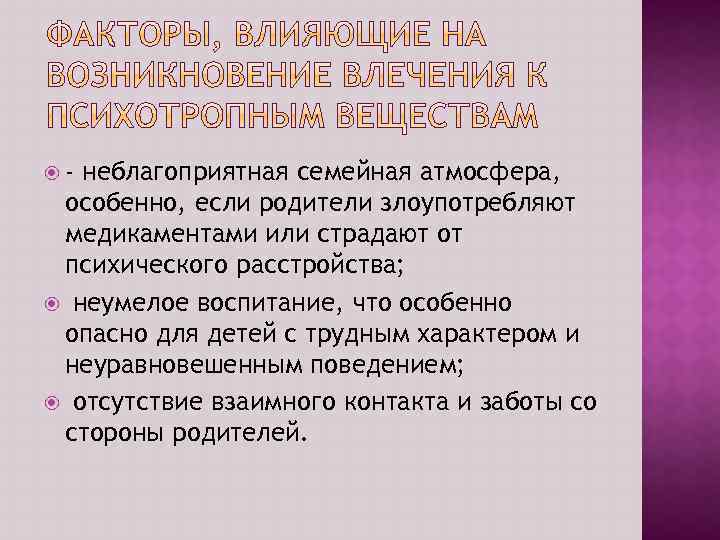 ФАКТОРЫ, ВЛИЯЮЩИЕ НА ВОЗНИКНОВЕНИЕ ВЛЕЧЕНИЯ К ПСИХОТРОПНЫМ ВЕЩЕСТВАМ

- неблагоприятная семейная атмосфера, особенно, если родители злоупотребляют медикаментами или страдают от психического расстройства;

неумелое воспитание, что особенно опасно для детей с трудным характером и неуравновешенным поведением;

отсутствие взаимного контакта и заботы со стороны родителей.